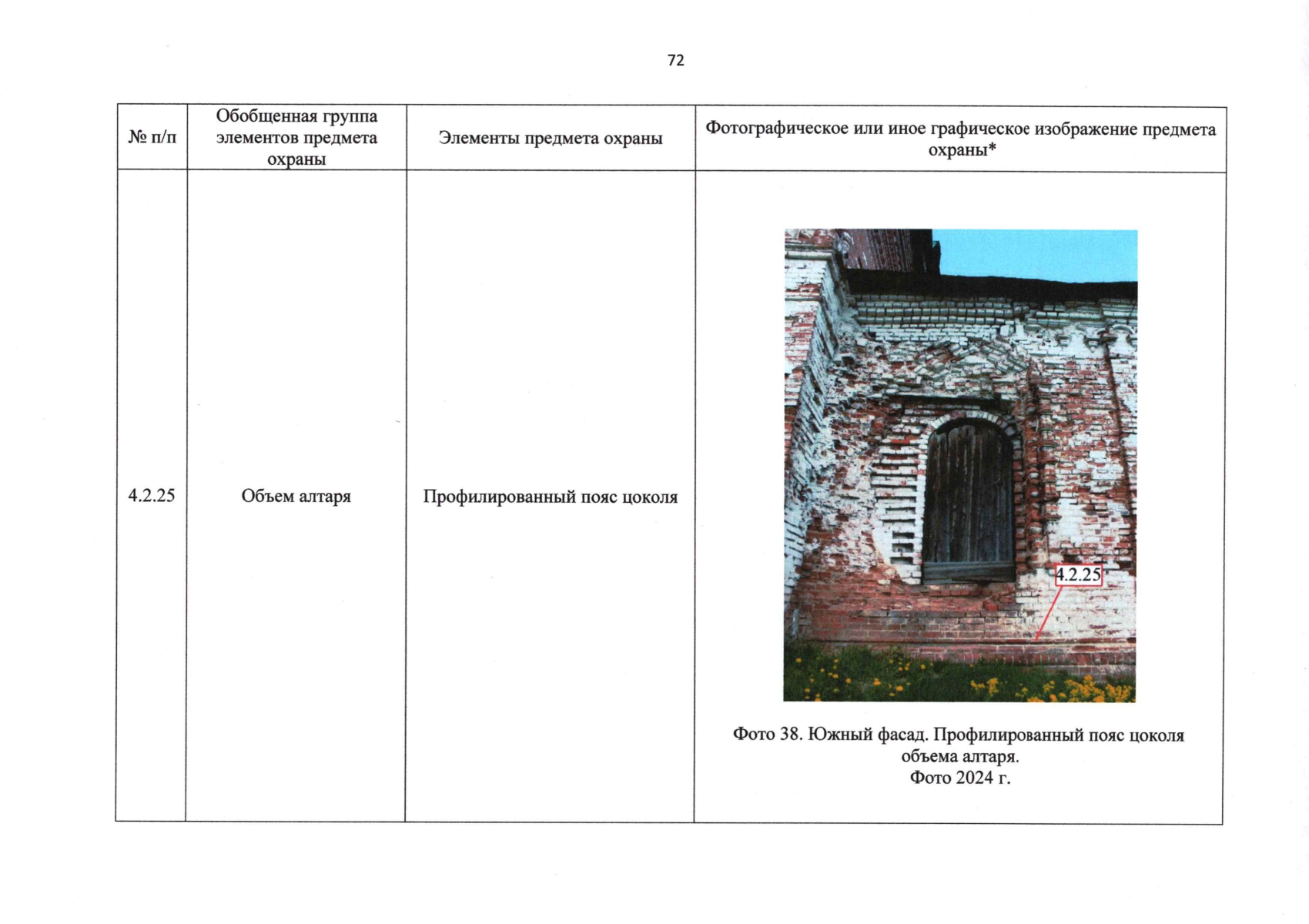 72

| № п/п | Обобщенная группа элементов предмета охраны | Элементы предмета охраны | Фотографическое или иное графическое изображение предмета охраны* |
|---|---|---|---|
| 4.2.25 | Объем алтаря | Профилированный пояс цоколя | 4.2.25 Фото 38. Южный фасад. Профилированный пояс цоколя объема алтаря. Фото 2024 г. |